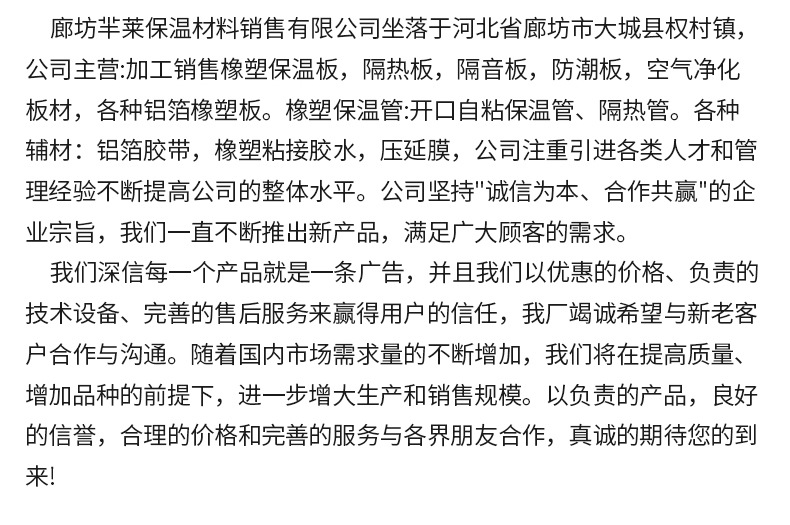 廊坊芈莱保温材料销售有限公司坐落于河北省廊坊市大城县权村镇，公司主营:加工销售橡塑保温板，隔热板，隔音板，防潮板，空气净化板材，各种铝箔橡塑板。橡塑保温管:开口自粘保温管、隔热管。各种辅材：铝箔胶带，橡塑粘接胶水，压延膜，公司注重引进各类人才和管理经验不断提高公司的整体水平。公司坚持"诚信为本、合作共赢"的企业宗旨，我们一直不断推出新产品，满足广大顾客的需求。

我们深信每一个产品就是一条广告，并且我们以优惠的价格、负责的技术设备、完善的售后服务来赢得用户的信任，我厂竭诚希望与新老客户合作与沟通。随着国内市场需求量的不断增加，我们将在提高质量、增加品种的前提下，进一步增大生产和销售规模。以负责的产品，良好的信誉，合理的价格和完善的服务与各界朋友合作，真诚的期待您的到来!